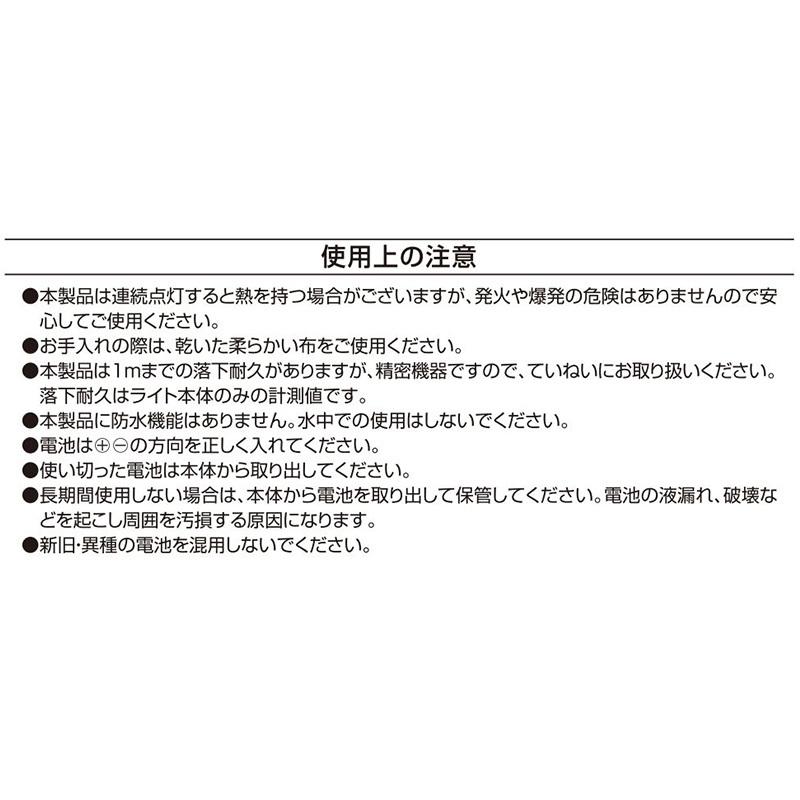 使用上の注意

●本製品は連続点灯すると熱を持つ場合がございますが、発火や爆発の危険はありませんので安心してご使用ください。
●お手入れの際は、乾いた柔らかい布をご使用ください。
●本製品は1mまでの落下耐久がありますが、精密機器ですので、ていねいにお取り扱いください。落下耐久はライト本体のみの計測値です。
●本製品に防水機能はありません。水中での使用はしないでください。
●電池は⊕⊖の方向を正しく入れてください。
●使い切った電池は本体から取り出してください。
●長期間使用しない場合は、本体から電池を取り出して保管してください。電池の液漏れ、破壊などを起こし周囲を汚損する原因になります。
●新旧・異種の電池を混用しないでください。